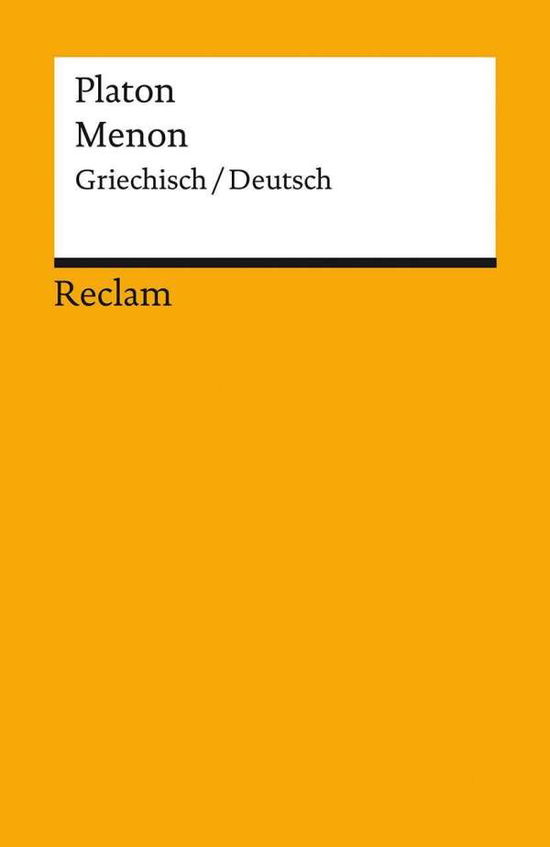 Platon
Menon
Griechisch / Deutsch

Reclam